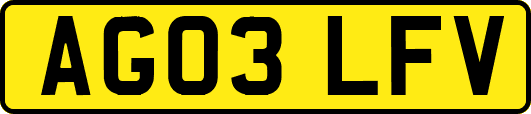 AG03 LFV